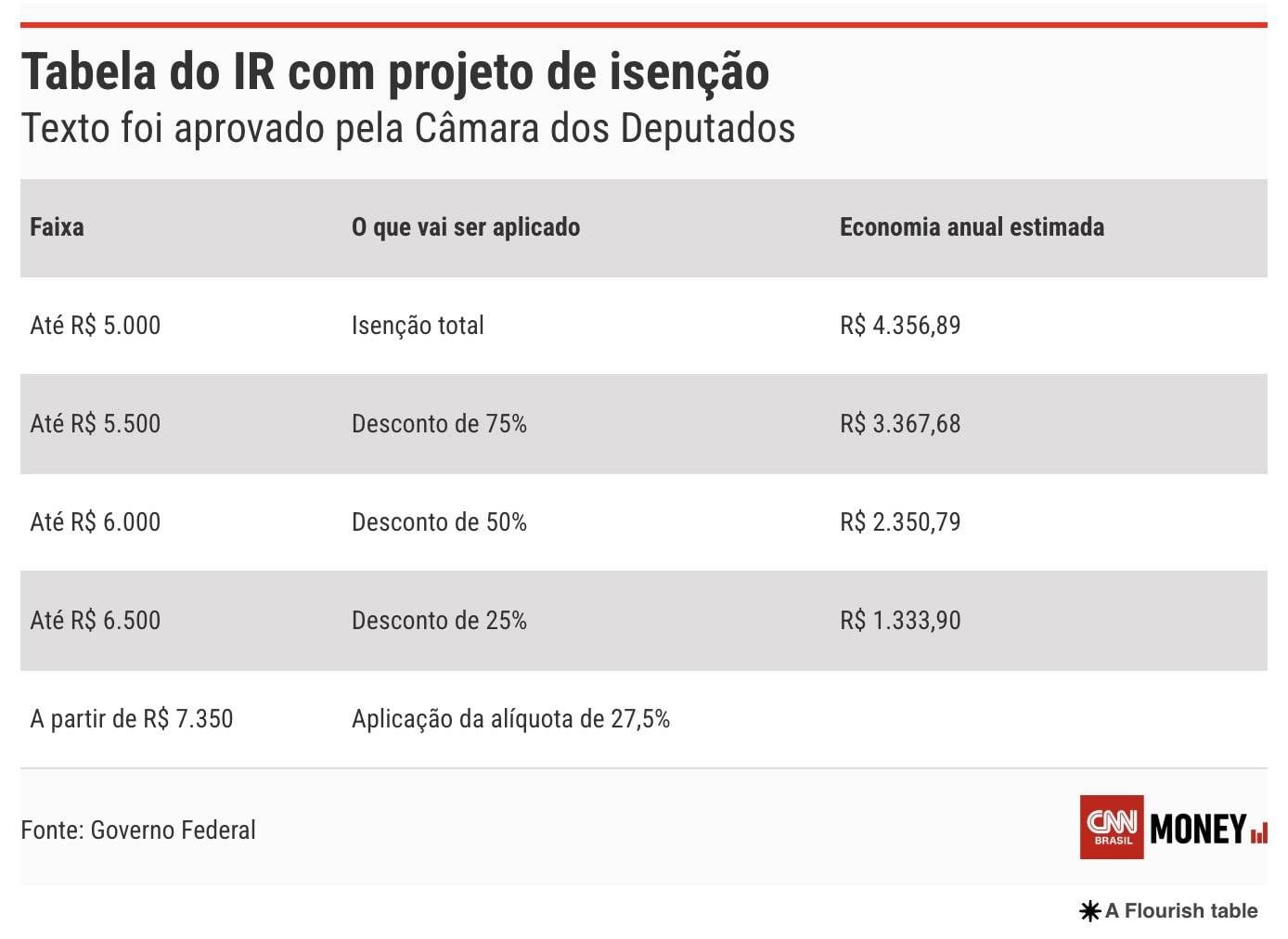 Tabela do IR com projeto de isenção

Texto foi aprovado pela Câmara dos Deputados

| Faixa | O que vai ser aplicado | Economia anual estimada |
|---|---|---|
| Até R$ 5.000 | Isenção total | R$ 4.356,89 |
| Até R$ 5.500 | Desconto de 75% | R$ 3.367,68 |
| Até R$ 6.000 | Desconto de 50% | R$ 2.350,79 |
| Até R$ 6.500 | Desconto de 25% | R$ 1.333,90 |
| A partir de R$ 7.350 | Aplicação da alíquota de 27,5% | |

Fonte: Governo Federal

CNN BRASIL MONEY

A Flourish table